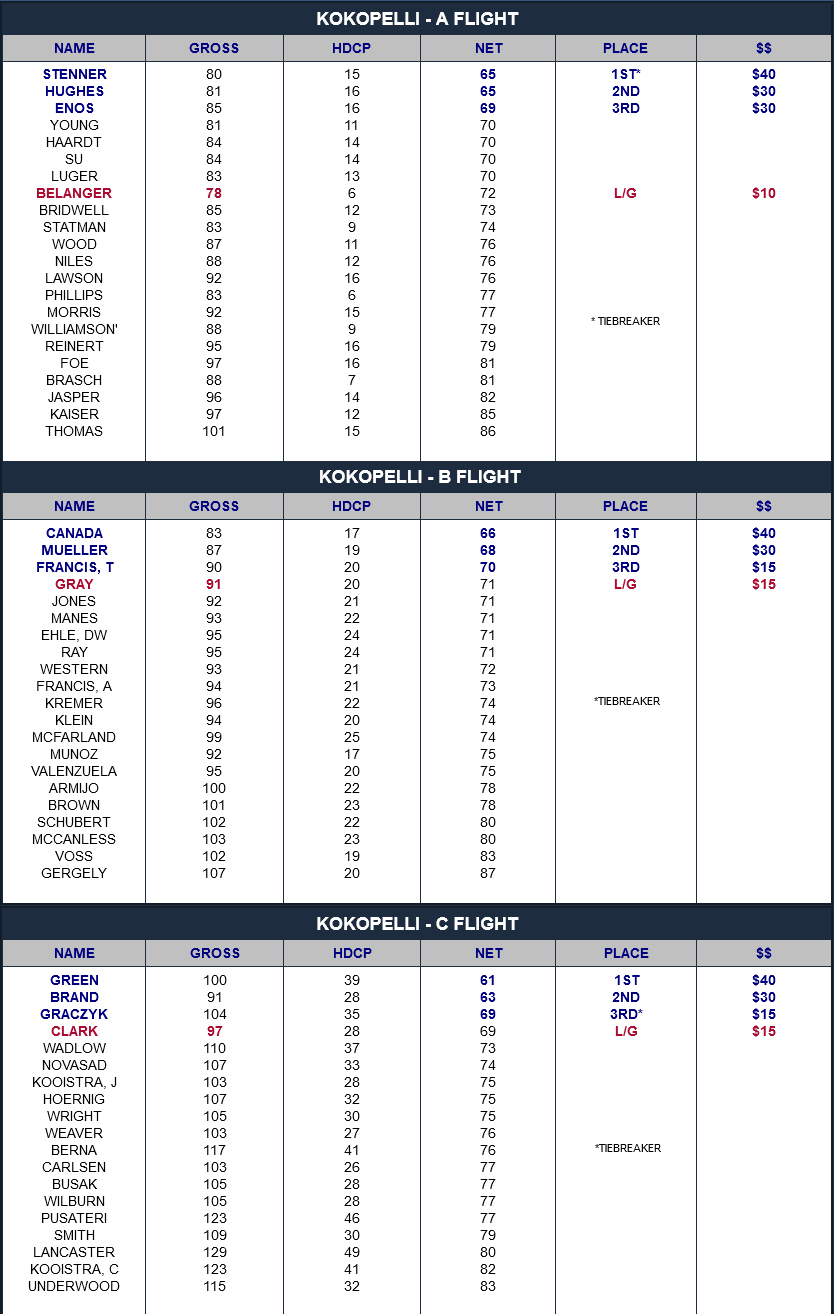 KOKOPELLI - A FLIGHT

| NAME | GROSS | HDCP | NET | PLACE | $$ |
|---|---|---|---|---|---|
| STENNER | 80 | 15 | 65 | 1ST* | $40 |
| HUGHES | 81 | 16 | 65 | 2ND | $30 |
| ENOS | 85 | 16 | 69 | 3RD | $30 |
| YOUNG | 81 | 11 | 70 | | |
| HAARDT | 84 | 14 | 70 | | |
| SU | 84 | 14 | 70 | | |
| LUGER | 83 | 13 | 70 | | |
| BELANGER | 78 | 6 | 72 | L/G | $10 |
| BRIDWELL | 85 | 12 | 73 | | |
| STATMAN | 83 | 9 | 74 | | |
| WOOD | 87 | 11 | 76 | | |
| NILES | 88 | 12 | 76 | | |
| LAWSON | 92 | 16 | 76 | | |
| PHILLIPS | 83 | 6 | 77 | | |
| MORRIS | 92 | 15 | 77 | * TIEBREAKER | |
| WILLIAMSON' | 88 | 9 | 79 | | |
| REINERT | 95 | 16 | 79 | | |
| FOE | 97 | 16 | 81 | | |
| BRASCH | 88 | 7 | 81 | | |
| JASPER | 96 | 14 | 82 | | |
| KAISER | 97 | 12 | 85 | | |
| THOMAS | 101 | 15 | 86 | | |

KOKOPELLI - B FLIGHT

| NAME | GROSS | HDCP | NET | PLACE | $$ |
|---|---|---|---|---|---|
| CANADA | 83 | 17 | 66 | 1ST | $40 |
| MUELLER | 87 | 19 | 68 | 2ND | $30 |
| FRANCIS, T | 90 | 20 | 70 | 3RD | $15 |
| GRAY | 91 | 20 | 71 | L/G | $15 |
| JONES | 92 | 21 | 71 | | |
| MANES | 93 | 22 | 71 | | |
| EHLE, DW | 95 | 24 | 71 | | |
| RAY | 95 | 24 | 71 | | |
| WESTERN | 93 | 21 | 72 | | |
| FRANCIS, A | 94 | 21 | 73 | | |
| KREMER | 96 | 22 | 74 | *TIEBREAKER | |
| KLEIN | 94 | 20 | 74 | | |
| MCFARLAND | 99 | 25 | 74 | | |
| MUNOZ | 92 | 17 | 75 | | |
| VALENZUELA | 95 | 20 | 75 | | |
| ARMIJO | 100 | 22 | 78 | | |
| BROWN | 101 | 23 | 78 | | |
| SCHUBERT | 102 | 22 | 80 | | |
| MCCANLESS | 103 | 23 | 80 | | |
| VOSS | 102 | 19 | 83 | | |
| GERGELY | 107 | 20 | 87 | | |

KOKOPELLI - C FLIGHT

| NAME | GROSS | HDCP | NET | PLACE | $$ |
|---|---|---|---|---|---|
| GREEN | 100 | 39 | 61 | 1ST | $40 |
| BRAND | 91 | 28 | 63 | 2ND | $30 |
| GRACZYK | 104 | 35 | 69 | 3RD* | $15 |
| CLARK | 97 | 28 | 69 | L/G | $15 |
| WADLOW | 110 | 37 | 73 | | |
| NOVASAD | 107 | 33 | 74 | | |
| KOOISTRA, J | 103 | 28 | 75 | | |
| HOERNIG | 107 | 32 | 75 | | |
| WRIGHT | 105 | 30 | 75 | | |
| WEAVER | 103 | 27 | 76 | | |
| BERNA | 117 | 41 | 76 | *TIEBREAKER | |
| CARLSEN | 103 | 26 | 77 | | |
| BUSAK | 105 | 28 | 77 | | |
| WILBURN | 105 | 28 | 77 | | |
| PUSATERI | 123 | 46 | 77 | | |
| SMITH | 109 | 30 | 79 | | |
| LANCASTER | 129 | 49 | 80 | | |
| KOOISTRA, C | 123 | 41 | 82 | | |
| UNDERWOOD | 115 | 32 | 83 | | |